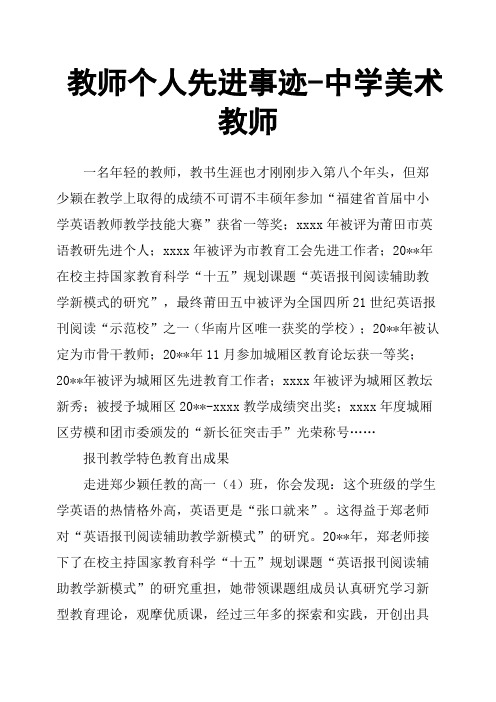 教师个人先进事迹-中学美术教师

一名年轻的教师，教书生涯也才刚刚步入第八个年头，但郑少颖在教学上取得的成绩不可谓不丰硕年参加“福建省首届中小学英语教师教学技能大赛”获省一等奖；xxxx 年被评为莆田市英语教研先进个人；xxxx 年被评为市教育工会先进工作者；20**年在校主持国家教育科学“十五”规划课题“英语报刊阅读辅助教学新模式的研究”，最终莆田五中被评为全国四所 21 世纪英语报刊阅读“示范校”之一（华南片区唯一获奖的学校）；20**年被认定为市骨干教师；20**年 11 月参加城厢区教育论坛获一等奖；20**年被评为城厢区先进教育工作者；xxxx 年被评为城厢区教坛新秀；被授予城厢区 20**-xxxx 教学成绩突出奖；xxxx 年度城厢区劳模和团市委颁发的“新长征突击手”光荣称号……

报刊教学特色教育出成果

走进郑少颖任教的高一（4）班，你会发现：这个班级的学生学英语的热情格外高，英语更是“张口就来”。这得益于郑老师对“英语报刊阅读辅助教学新模式”的研究。20**年，郑老师接下了在校主持国家教育科学“十五”规划课题“英语报刊阅读辅助教学新模式”的研究重担，她带领课题组成员认真研究学习新型教育理论，观摩优质课，经过三年多的探索和实践，开创出具